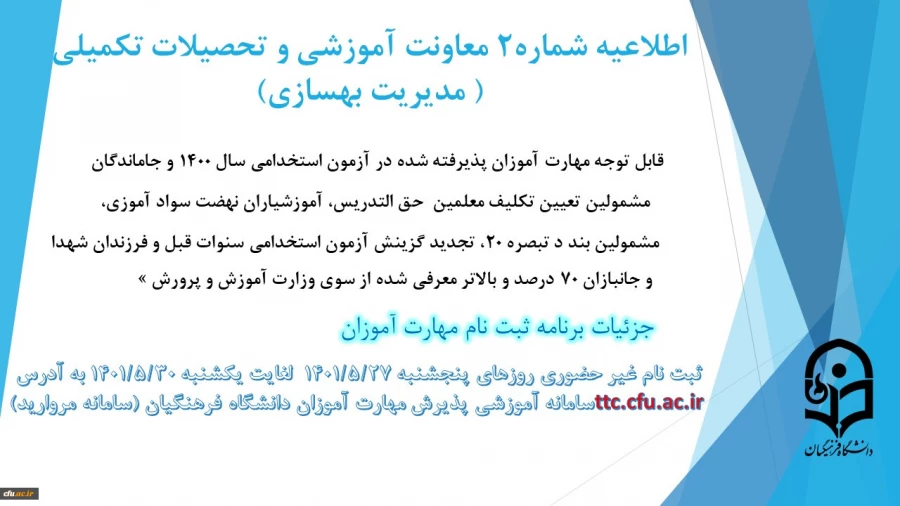 اطلاعیه شماره۲ معاونت آموزشی و تحصیلات تکمیلی
( مدیریت بهسازی)

قابل توجه مهارت آموزان پذیرفته شده در آزمون استخدامی سال ۱۴۰۰ و جاماندگان مشمولین تعیین تکلیف معلمین حق التدریس، آموزشیاران نهضت سواد آموزی، مشمولین بند د تبصره ۲۰، تجدید گزینش آزمون استخدامی سنوات قبل و فرزندان شهدا و جانبازان ۷۰ درصد و بالاتر معرفی شده از سوی وزارت آموزش و پرورش »

جزئیات برنامه ثبت نام مهارت آموزان

ثبت نام غیر حضوری روزهای پنجشنبه ۱۴۰۱/۵/۲۷ لغایت یکشنبه ۱۴۰۱/۵/۳۰ به آدرس ttc.cfu.ac.irسامانه آموزشی پذیرش مهارت آموزان دانشگاه فرهنگیان (سامانه مروارید)

دانشگاه فرهنگیان

cfu.ac.ir